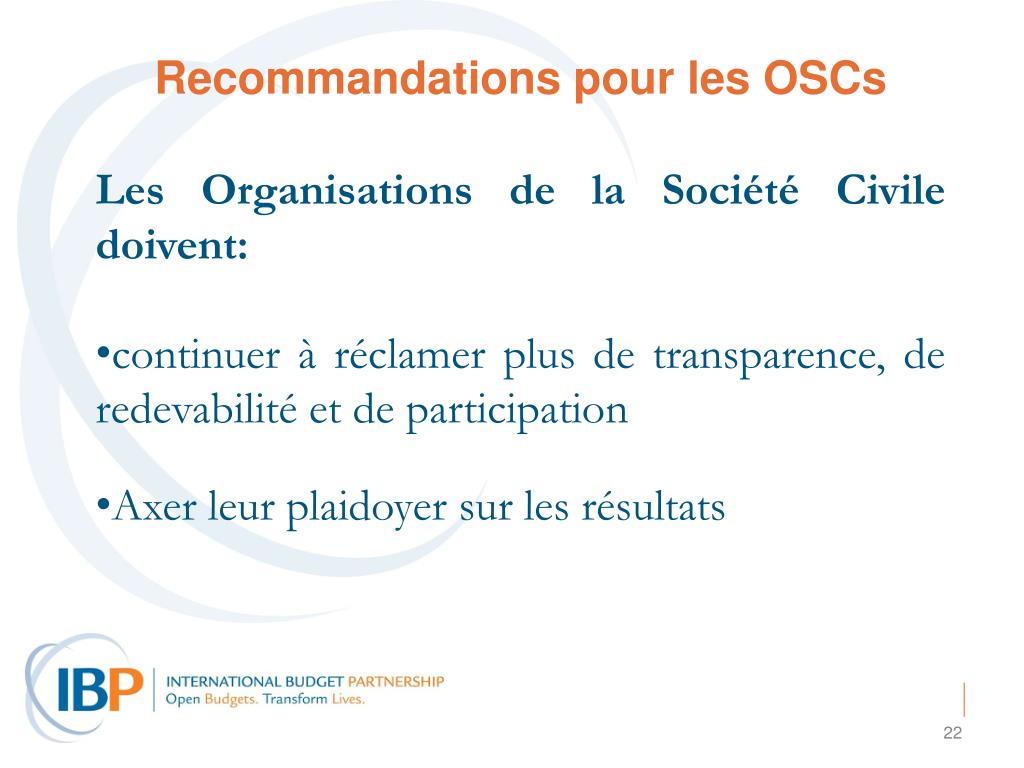 Recommandations pour les OSCs

Les Organisations de la Société Civile doivent:

•continuer à réclamer plus de transparence, de redevabilité et de participation

•Axer leur plaidoyer sur les résultats

IBP INTERNATIONAL BUDGET PARTNERSHIP
Open Budgets. Transform Lives.

22